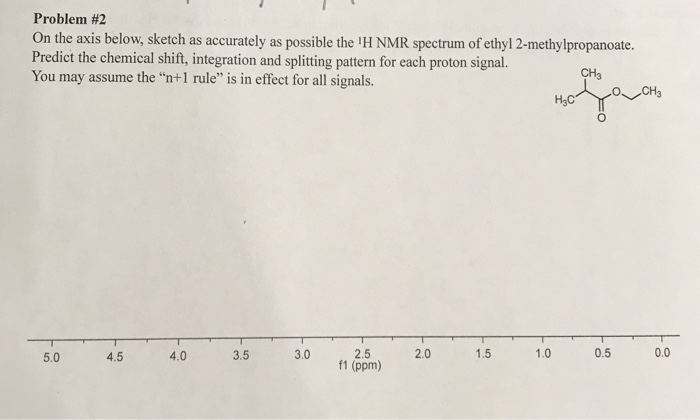 **Problem #2**

On the axis below, sketch as accurately as possible the $^1$H NMR spectrum of ethyl 2-methylpropanoate. Predict the chemical shift, integration and splitting pattern for each proton signal. You may assume the "n+1 rule" is in effect for all signals.

$CH_3$
$H_3C$
O
$CH_3$
O

5.0 4.5 4.0 3.5 3.0 2.5 2.0 1.5 1.0 0.5 0.0
f1 (ppm)